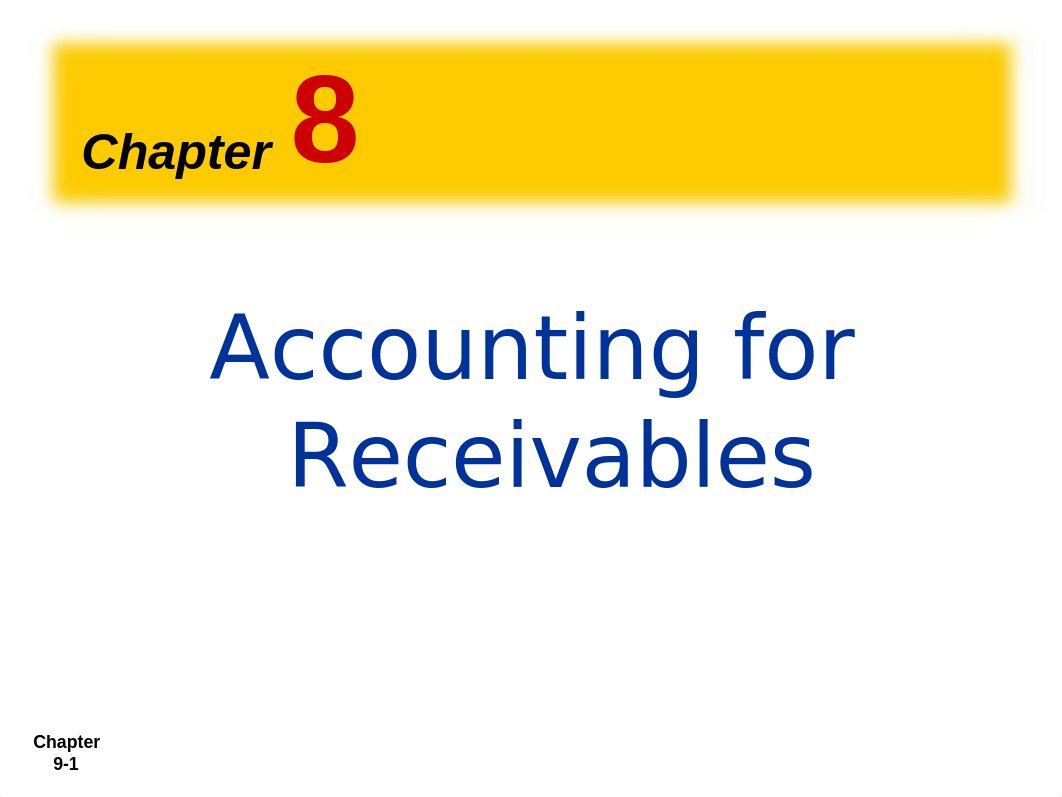 Chapter 8

Accounting for Receivables

Chapter 9-1